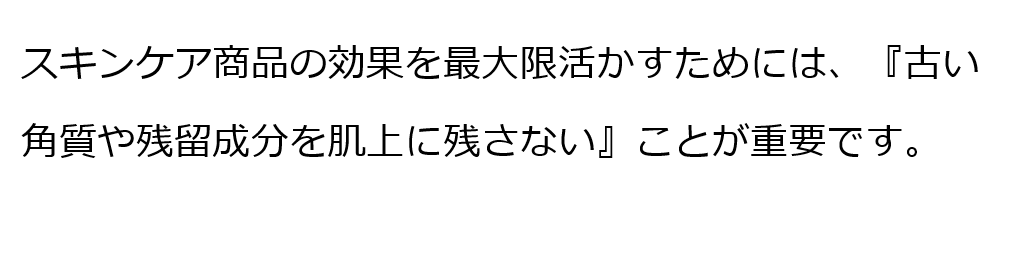 スキンケア商品の効果を最大限活かすためには、『古い角質や残留成分を肌上に残さない』ことが重要です。